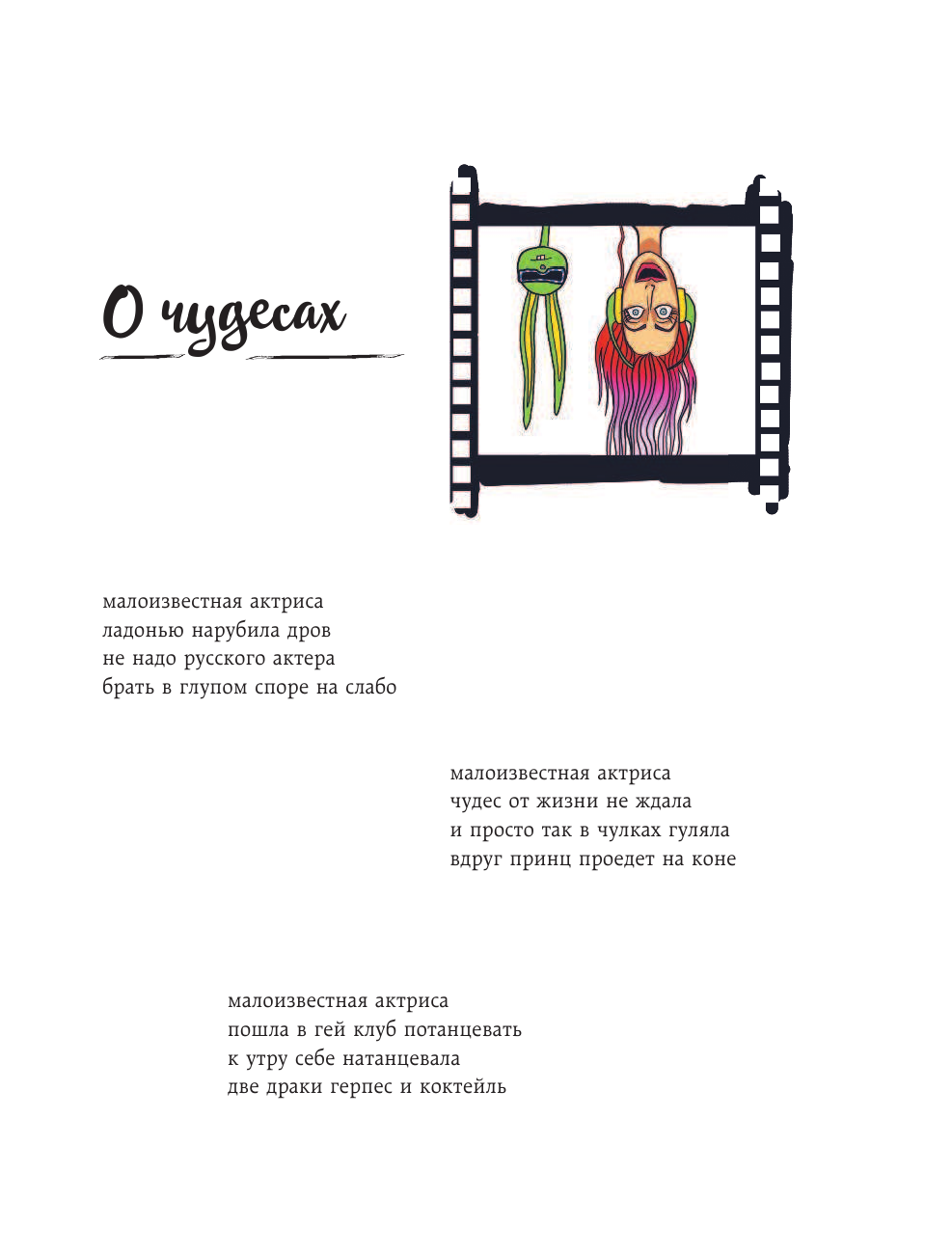 О чудесах

малоизвестная актриса
ладонью нарубила дров
не надо русского актера
брать в глупом споре на слабо

малоизвестная актриса
чудес от жизни не ждала
и просто так в чулках гуляла
вдруг принц проедет на коне

малоизвестная актриса
пошла в гей клуб потанцевать
к утру себе натанцевала
две драки герпес и коктейль